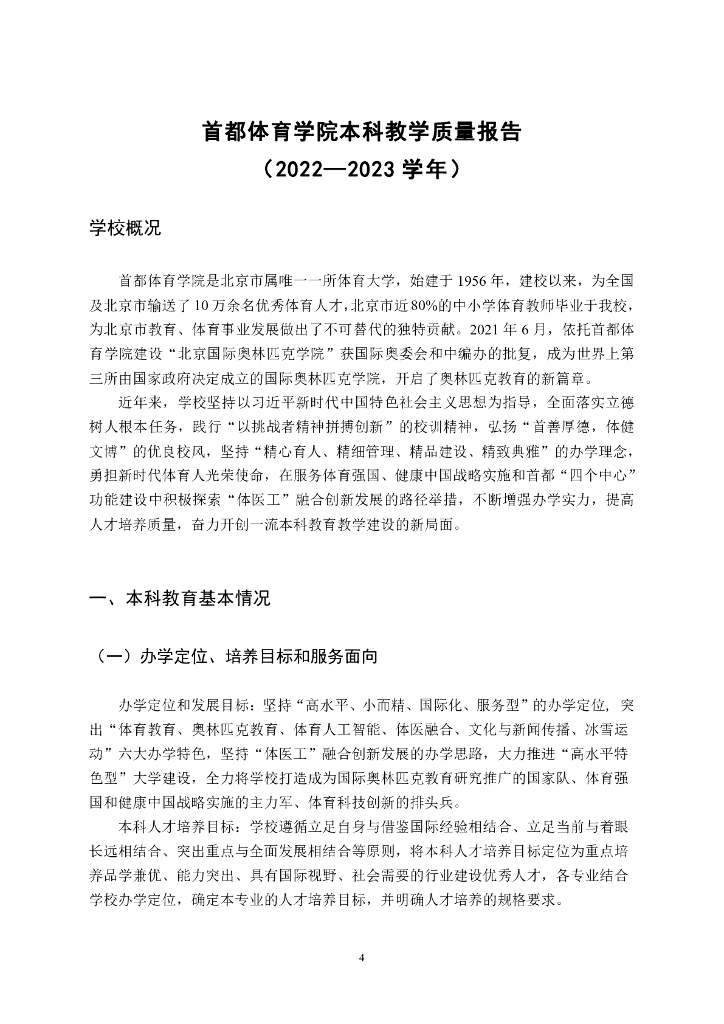 首都体育学院本科教学质量报告
（2022—2023 学年）

学校概况

首都体育学院是北京市属唯一一所体育大学，始建于 1956 年，建校以来，为全国及北京市输送了 10 万余名优秀体育人才，北京市近 80%的中小学体育教师毕业于我校，为北京市教育、体育事业发展做出了不可替代的独特贡献。2021 年 6 月，依托首都体育学院建设“北京国际奥林匹克学院”获国际奥委会和中编办的批复，成为世界上第三所由国家政府决定成立的国际奥林匹克学院，开启了奥林匹克教育的新篇章。

近年来，学校坚持以习近平新时代中国特色社会主义思想为指导，全面落实立德树人根本任务，践行“以挑战者精神拼搏创新”的校训精神，弘扬“首善厚德，体健文博”的优良校风，坚持“精心育人、精细管理、精品建设、精致典雅”的办学理念，勇担新时代体育人光荣使命，在服务体育强国、健康中国战略实施和首都“四个中心”功能建设中积极探索“体医工”融合创新发展的路径举措，不断增强办学实力，提高人才培养质量，奋力开创一流本科教育教学建设的新局面。

一、本科教育基本情况

（一）办学定位、培养目标和服务面向

办学定位和发展目标：坚持“高水平、小而精、国际化、服务型”的办学定位，突出“体育教育、奥林匹克教育、体育人工智能、体医融合、文化与新闻传播、冰雪运动”六大办学特色，坚持“体医工”融合创新发展的办学思路，大力推进“高水平特色型”大学建设，全力将学校打造成为国际奥林匹克教育研究推广的国家队、体育强国和健康中国战略实施的主力军、体育科技创新的排头兵。

本科人才培养目标：学校遵循立足自身与借鉴国际经验相结合、立足当前与着眼长远相结合、突出重点与全面发展相结合等原则，将本科人才培养目标定位为重点培养品学兼优、能力突出、具有国际视野、社会需要的行业建设优秀人才，各专业结合学校办学定位，确定本专业的人才培养目标，并明确人才培养的规格要求。

4